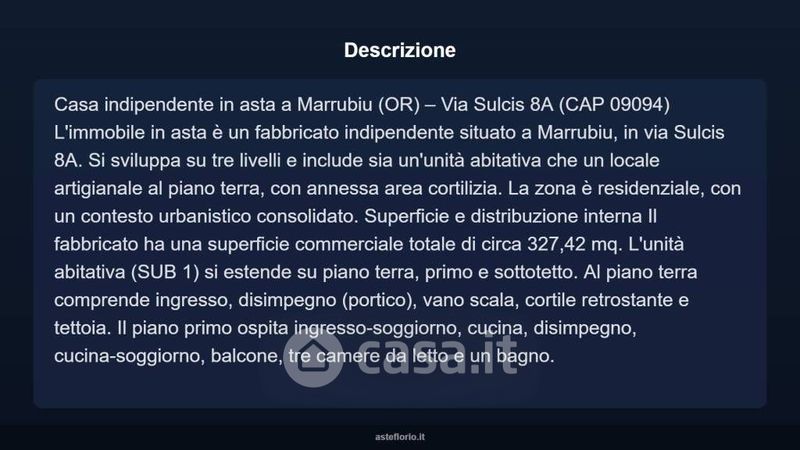 Descrizione

Casa indipendente in asta a Marrubiu (OR) – Via Sulcis 8A (CAP 09094) L'immobile in asta è un fabbricato indipendente situato a Marrubiu, in via Sulcis 8A. Si sviluppa su tre livelli e include sia un'unità abitativa che un locale artigianale al piano terra, con annessa area cortilizia. La zona è residenziale, con un contesto urbanistico consolidato. Superficie e distribuzione interna Il fabbricato ha una superficie commerciale totale di circa 327,42 mq. L'unità abitativa (SUB 1) si estende su piano terra, primo e sottotetto. Al piano terra comprende ingresso, disimpegno (portico), vano scala, cortile retrostante e tettoia. Il piano primo ospita ingresso-soggiorno, cucina, disimpegno, cucina-soggiorno, balcone, tre camere da letto e un bagno.

casa.it

asteflorio.it